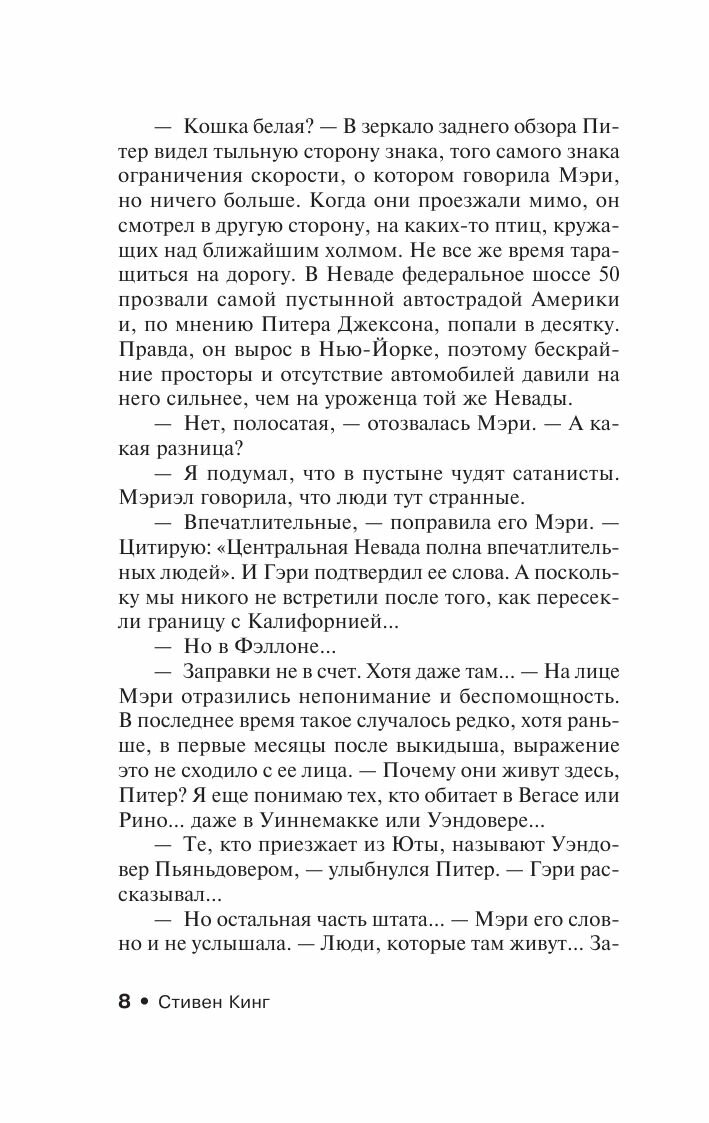 — Кошка белая? — В зеркало заднего обзора Питер видел тыльную сторону знака, того самого знака ограничения скорости, о котором говорила Мэри, но ничего больше. Когда они проезжали мимо, он смотрел в другую сторону, на каких-то птиц, кружащих над ближайшим холмом. Не все же время таращиться на дорогу. В Неваде федеральное шоссе 50 прозвали самой пустынной автострадой Америки и, по мнению Питера Джексона, попали в десятку. Правда, он вырос в Нью-Йорке, поэтому бескрайние просторы и отсутствие автомобилей давили на него сильнее, чем на уроженца той же Невады.

— Нет, полосатая, — отозвалась Мэри. — А какая разница?

— Я подумал, что в пустыне чудят сатанисты. Мэриэл говорила, что люди тут странные.

— Впечатлительные, — поправила его Мэри. — Цитирую: «Центральная Невада полна впечатлительных людей». И Гэри подтвердил ее слова. А поскольку мы никого не встретили после того, как пересекли границу с Калифорнией...

— Но в Фэллоне...

— Заправки не в счет. Хотя даже там... — На лице Мэри отразились непонимание и беспомощность. В последнее время такое случалось редко, хотя раньше, в первые месяцы после выкидыша, выражение это не сходило с ее лица. — Почему они живут здесь, Питер? Я еще понимаю тех, кто обитает в Вегасе или Рино... даже в Уиннемакке или Уэндовере...

— Те, кто приезжает из Юты, называют Уэндовер Пьяньдовером, — улыбнулся Питер. — Гэри рассказывал...

— Но остальная часть штата... — Мэри его словно и не услышала. — Люди, которые там живут... За-

8 • Стивен Кинг